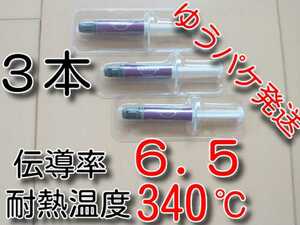 ゆうパケ発送

３本

伝導率 ６．５
耐熱温度 340℃